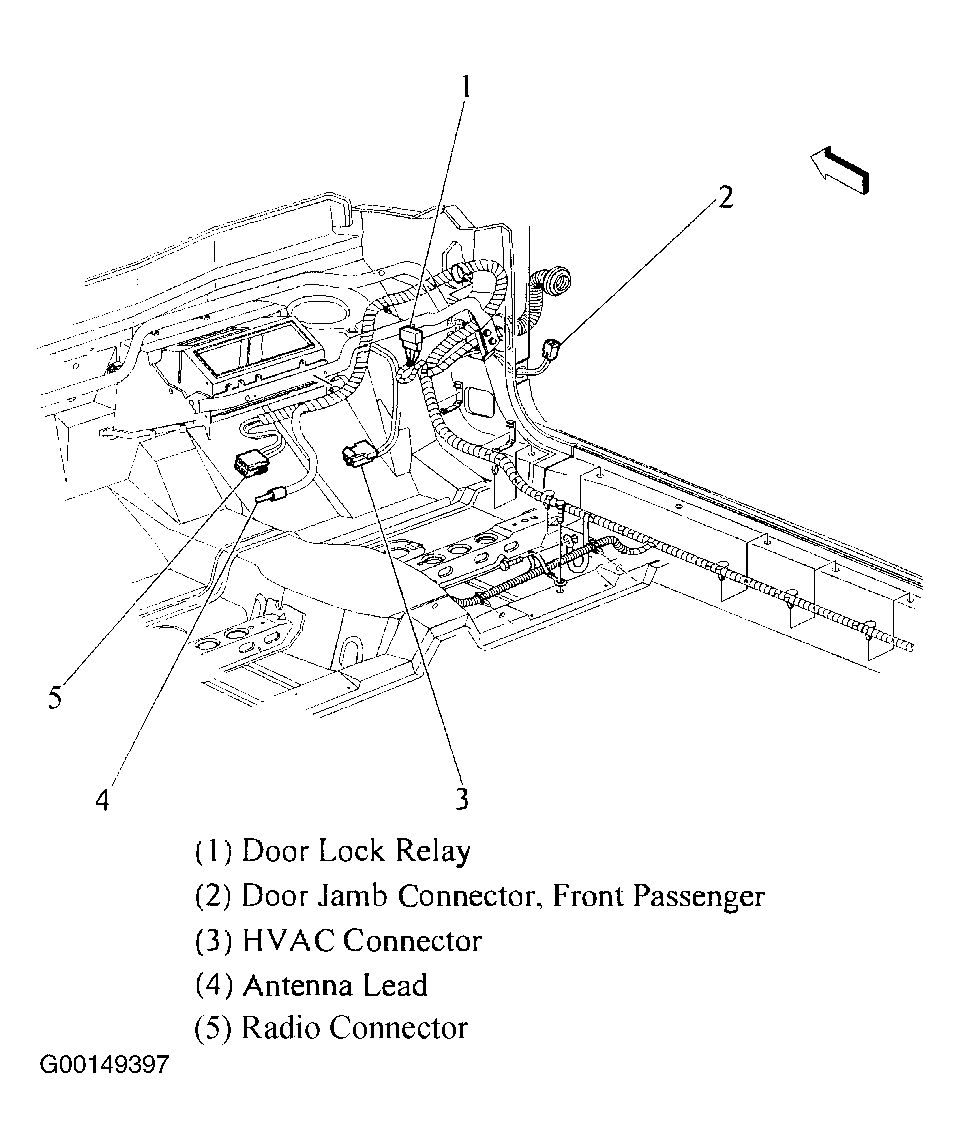 1

2

5

4

3

(1) Door Lock Relay

(2) Door Jamb Connector, Front Passenger

(3) HVAC Connector

(4) Antenna Lead

(5) Radio Connector

G00149397